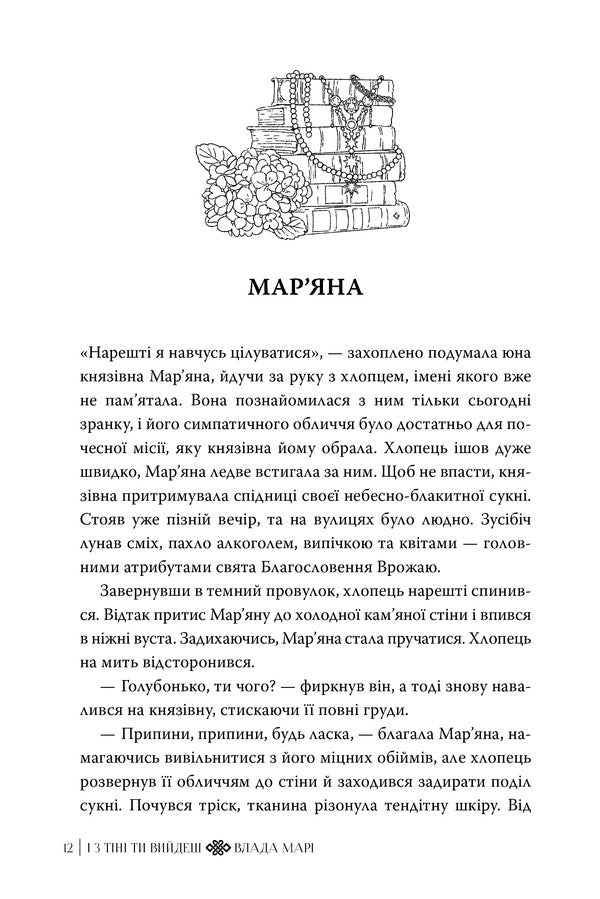 МАР'ЯНА

«Нарешті я навчусь цілуватися», — захоплено подумала юна князівна Мар'яна, йдучи за руку з хлопцем, імені якого вже не пам'ятала. Вона познайомилася з ним тільки сьогодні зранку, і його симпатичного обличчя було достатньо для почесної місії, яку князівна йому обрала. Хлопець ішов дуже швидко, Мар'яна ледве встигала за ним. Щоб не впасти, князівна притримувала спідниці своєї небесно-блакитної сукні. Стояв уже пізній вечір, та на вулицях було людно. Зусібіч лунав сміх, пахло алкоголем, випічкою та квітами — головними атрибутами свята Благословення Врожаю.

Завернувши в темний провулок, хлопець нарешті спинився. Відтак притис Мар'яну до холодної кам'яної стіни і впився в ніжні вуста. Задихаючись, Мар'яна стала пручатися. Хлопець на мить відсторонився.

— Голубонько, ти чого? — фиркнув він, а тоді знову навалився на князівну, стискаючи її повні груди.

— Припини, припини, будь ласка, — благала Мар'яна, намагаючись вивільнитися з його міцних обіймів, але хлопець розвернув її обличчям до стіни й заходився задирати поділ сукні. Почувся тріск, тканина різонула тендітну шкіру. Від

12 | І З ТІНІ ТИ ВИЙДЕШ ВЛАДА МАРІ